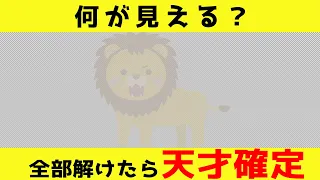 何が見える？

全部解けたら天才確定